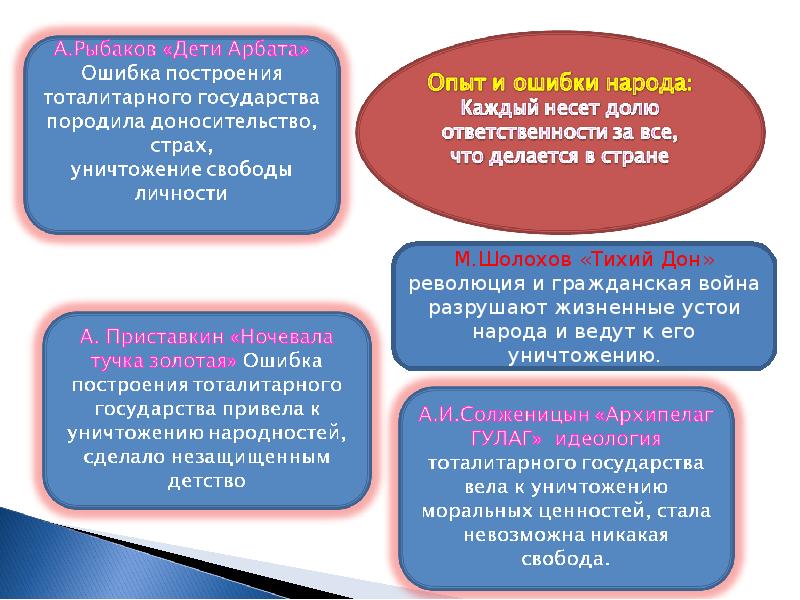 А.Рыбаков «Дети Арбата» Ошибка построения тоталитарного государства породила доносительство, страх, уничтожение свободы личности

Опыт и ошибки народа: Каждый несет долю ответственности за все, что делается в стране

М.Шолохов «Тихий Дон» революция и гражданская война разрушают жизненные устои народа и ведут к его уничтожению.

А. Приставкин «Ночевала тучка золотая» Ошибка построения тоталитарного государства привела к уничтожению народностей, сделало незащищенным детство

А.И.Солженицын «Архипелаг ГУЛАГ» идеология тоталитарного государства вела к уничтожению моральных ценностей, стала невозможна никакая свобода.